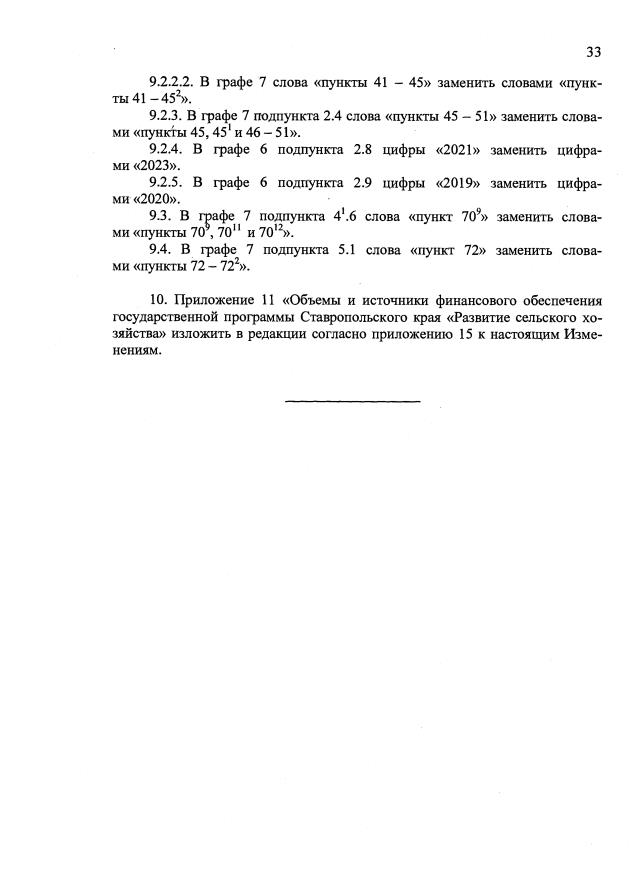 33

9.2.2.2. В графе 7 слова «пункты 41 – 45» заменить словами «пункты 41 – $45^2$».

9.2.3. В графе 7 подпункта 2.4 слова «пункты 45 – 51» заменить словами «пункты 45, $45^1$ и 46 – 51».

9.2.4. В графе 6 подпункта 2.8 цифры «2021» заменить цифрами «2023».

9.2.5. В графе 6 подпункта 2.9 цифры «2019» заменить цифрами «2020».

9.3. В графе 7 подпункта $4^1$.6 слова «пункт $70^9$» заменить словами «пункты $70^9$, $70^{11}$ и $70^{12}$».

9.4. В графе 7 подпункта 5.1 слова «пункт 72» заменить словами «пункты 72 – $72^2$».

10. Приложение 11 «Объемы и источники финансового обеспечения государственной программы Ставропольского края «Развитие сельского хозяйства» изложить в редакции согласно приложению 15 к настоящим Изменениям.